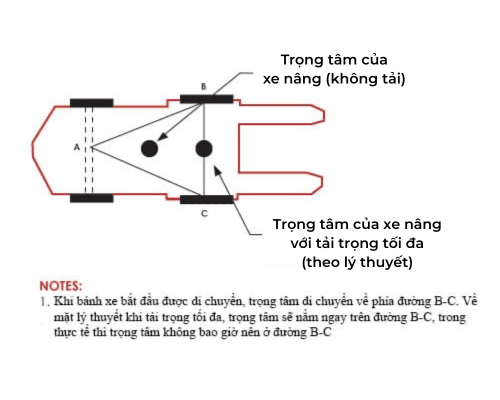 Trọng tâm của xe nâng (không tải)

B

A

C

Trọng tâm của xe nâng với tải trọng tối đa (theo lý thuyết)

NOTES:
1. Khi bánh xe bắt đầu được di chuyển, trọng tâm di chuyển về phía đường B-C. Về mặt lý thuyết khi tải trọng tối đa, trọng tâm sẽ nằm ngay trên đường B-C, trong thực tế thì trọng tâm không bao giờ nên ở đường B-C